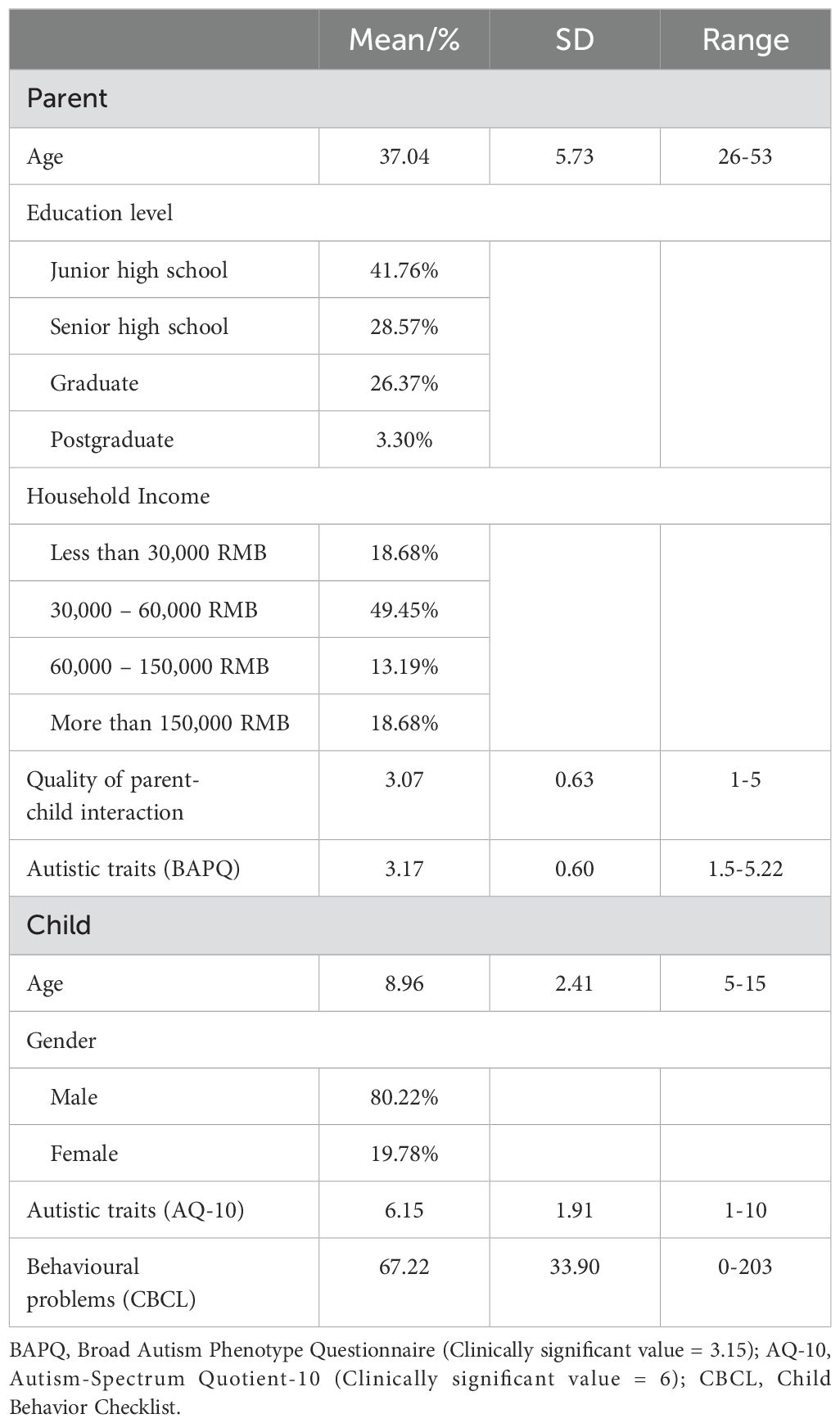 |  | Mean/% | SD | Range |
|---|---|---|---|
| Parent | | | |
| Age | 37.04 | 5.73 | 26-53 |
| Education level | | | |
| Junior high school | 41.76% | | |
| Senior high school | 28.57% | | |
| Graduate | 26.37% | | |
| Postgraduate | 3.30% | | |
| Household Income | | | |
| Less than 30,000 RMB | 18.68% | | |
| 30,000 – 60,000 RMB | 49.45% | | |
| 60,000 – 150,000 RMB | 13.19% | | |
| More than 150,000 RMB | 18.68% | | |
| Quality of parent-child interaction | 3.07 | 0.63 | 1-5 |
| Autistic traits (BAPQ) | 3.17 | 0.60 | 1.5-5.22 |
| Child | | | |
| Age | 8.96 | 2.41 | 5-15 |
| Gender | | | |
| Male | 80.22% | | |
| Female | 19.78% | | |
| Autistic traits (AQ-10) | 6.15 | 1.91 | 1-10 |
| Behavioural problems (CBCL) | 67.22 | 33.90 | 0-203 |

BAPQ, Broad Autism Phenotype Questionnaire (Clinically significant value = 3.15); AQ-10, Autism-Spectrum Quotient-10 (Clinically significant value = 6); CBCL, Child Behavior Checklist.